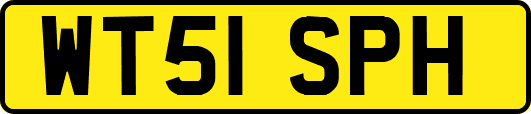 WT51 SPH